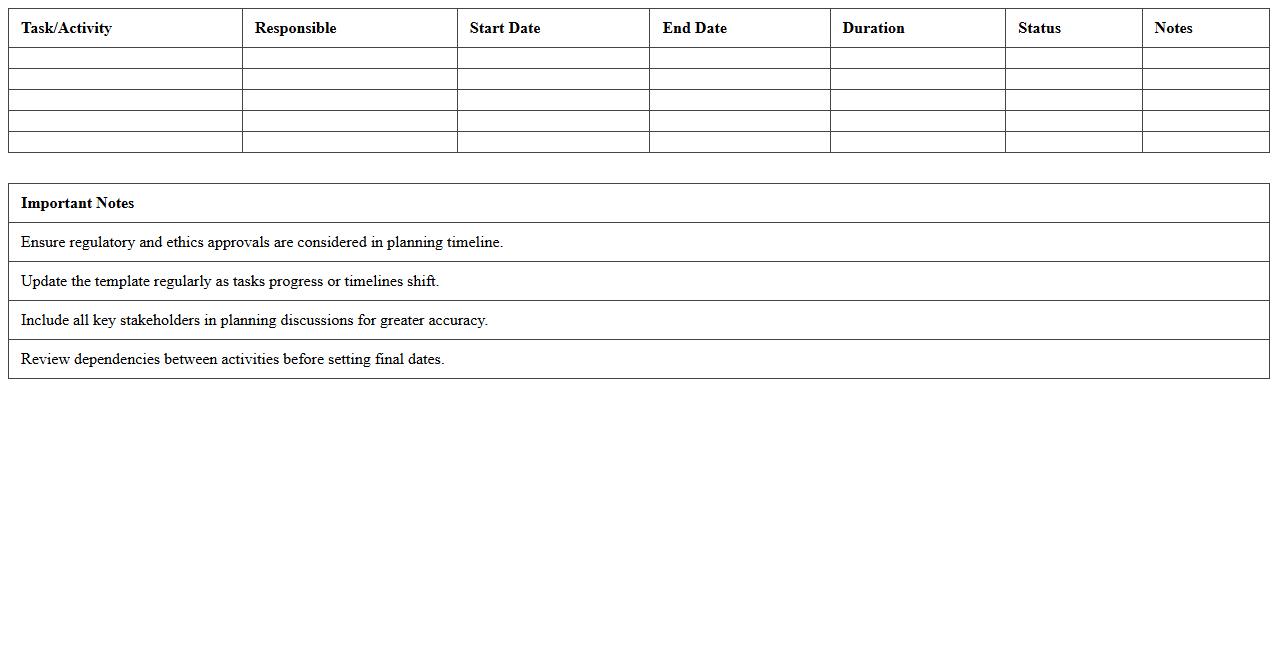 | Task/Activity | Responsible | Start Date | End Date | Duration | Status | Notes |
|---|---|---|---|---|---|---|
| | | | | | | |
| | | | | | | |
| | | | | | | |
| | | | | | | |
| | | | | | | |

| Important Notes |
|---|
| Ensure regulatory and ethics approvals are considered in planning timeline. |
| Update the template regularly as tasks progress or timelines shift. |
| Include all key stakeholders in planning discussions for greater accuracy. |
| Review dependencies between activities before setting final dates. |